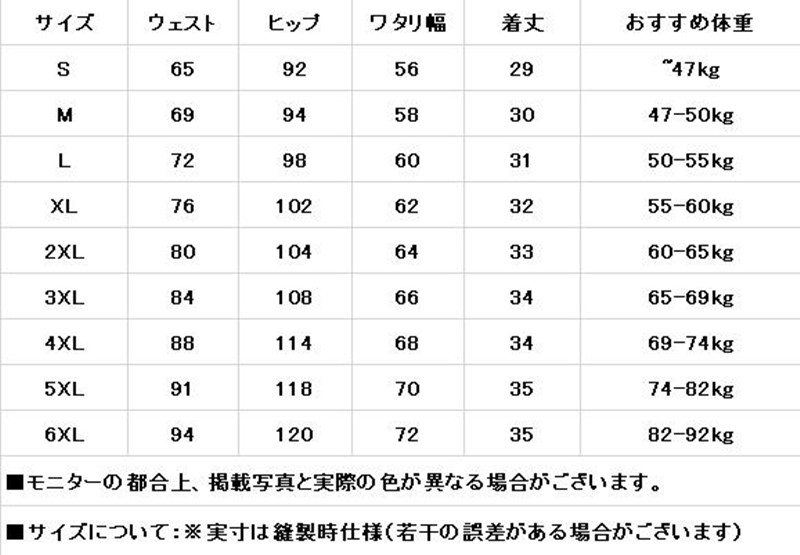 | サイズ | ウェスト | ヒップ | ワタリ幅 | 着丈 | おすすめ体重 |
|---|---|---|---|---|---|
| S | 65 | 92 | 56 | 29 | ~47kg |
| M | 69 | 94 | 58 | 30 | 47-50kg |
| L | 72 | 98 | 60 | 31 | 50-55kg |
| XL | 76 | 102 | 62 | 32 | 55-60kg |
| 2XL | 80 | 104 | 64 | 33 | 60-65kg |
| 3XL | 84 | 108 | 66 | 34 | 65-69kg |
| 4XL | 88 | 114 | 68 | 34 | 69-74kg |
| 5XL | 91 | 118 | 70 | 35 | 74-82kg |
| 6XL | 94 | 120 | 72 | 35 | 82-92kg |

■モニターの都合上、掲載写真と実際の色が異なる場合がございます。

■サイズについて：※実寸は縫製時仕様(若干の誤差がある場合がございます)